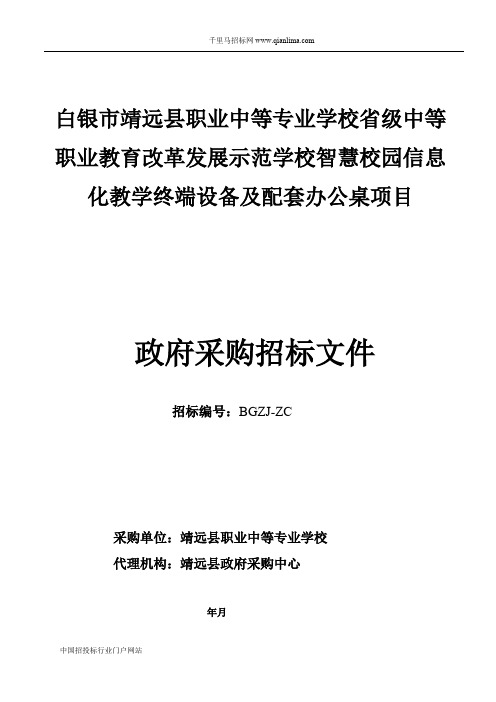 千里马招标网 www.qianlima.com

白银市靖远县职业中等专业学校省级中等职业教育改革发展示范学校智慧校园信息化教学终端设备及配套办公桌项目

政府采购招标文件

招标编号：BGZJ-ZC

采购单位：靖远县职业中等专业学校
代理机构：靖远县政府采购中心

年月

中国招投标行业门户网站